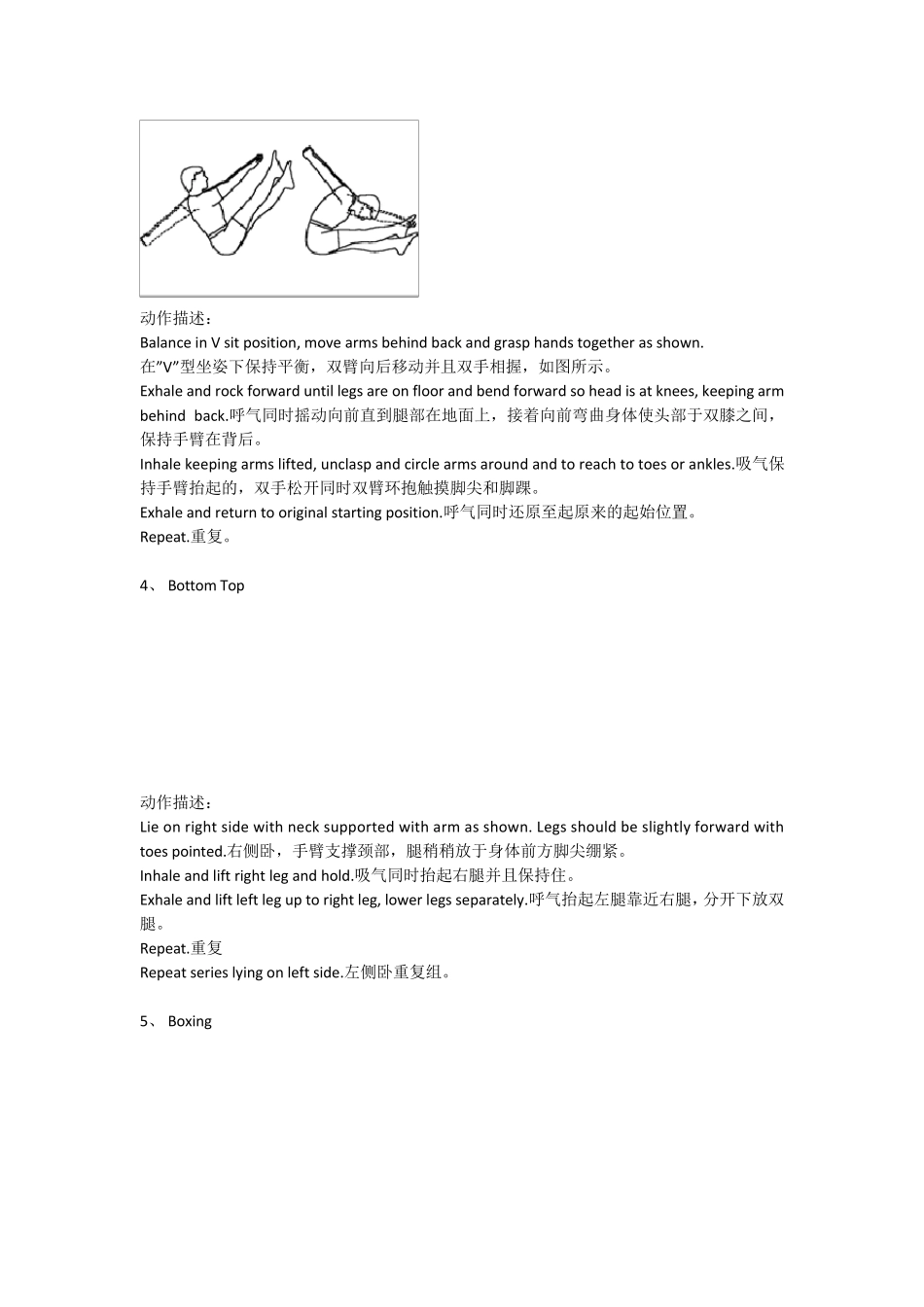 动作描述：
Balance in V sit position, move arms behind back and grasp hands together as shown.
在”V”型坐姿下保持平衡，双臂向后移动并且双手相握，如图所示。
Exhale and rock forward until legs are on floor and bend forward so head is at knees, keeping arm behind back.呼气同时摇动向前直到腿部在地面上，接着向前弯曲身体使头部于双膝之间，保持手臂在背后。
Inhale keeping arms lifted, unclasp and circle arms around and to reach to toes or ankles.吸气保持手臂抬起的，双手松开同时双臂环抱触摸脚尖和脚踝。
Exhale and return to original starting position.呼气同时还原至起原来的起始位置。
Repeat.重复。

4、 Bottom Top

动作描述：
Lie on right side with neck supported with arm as shown. Legs should be slightly forward with toes pointed.右侧卧，手臂支撑颈部，腿稍稍放于身体前方脚尖绷紧。
Inhale and lift right leg and hold.吸气同时抬起右腿并且保持住。
Exhale and lift left leg up to right leg, lower legs separately.呼气抬起左腿靠近右腿，分开下放双腿。
Repeat.重复
Repeat series lying on left side.左侧卧重复组。

5、 Boxing